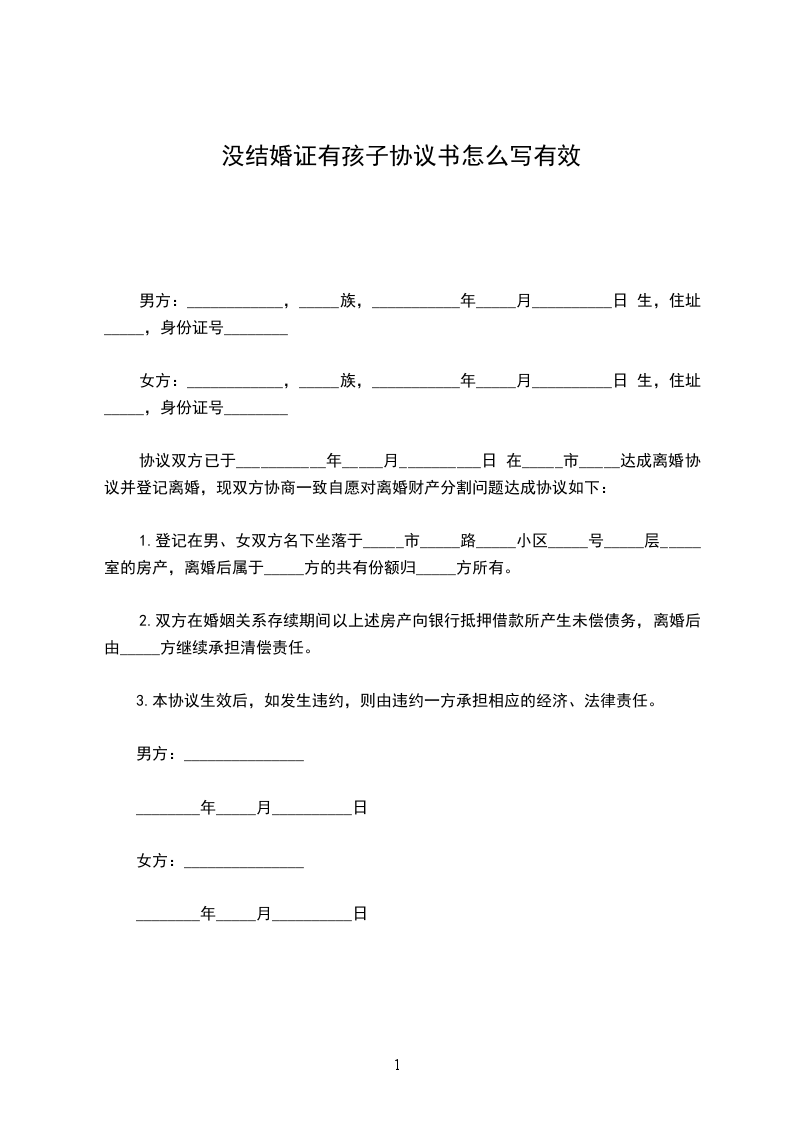 没结婚证有孩子协议书怎么写有效

男方：____________，_____族，___________年_____月__________日 生，住址_____，身份证号________

女方：____________，_____族，___________年_____月__________日 生，住址_____，身份证号________

协议双方已于___________年_____月__________日 在_____市_____达成离婚协议并登记离婚，现双方协商一致自愿对离婚财产分割问题达成协议如下：

1.登记在男、女双方名下坐落于_____市_____路_____小区_____号_____层_____室的房产，离婚后属于_____方的共有份额归_____方所有。

2.双方在婚姻关系存续期间以上述房产向银行抵押借款所产生未偿债务，离婚后由_____方继续承担清偿责任。

3.本协议生效后，如发生违约，则由违约一方承担相应的经济、法律责任。

男方：_______________

________年_____月__________日

女方：_______________

________年_____月__________日

1